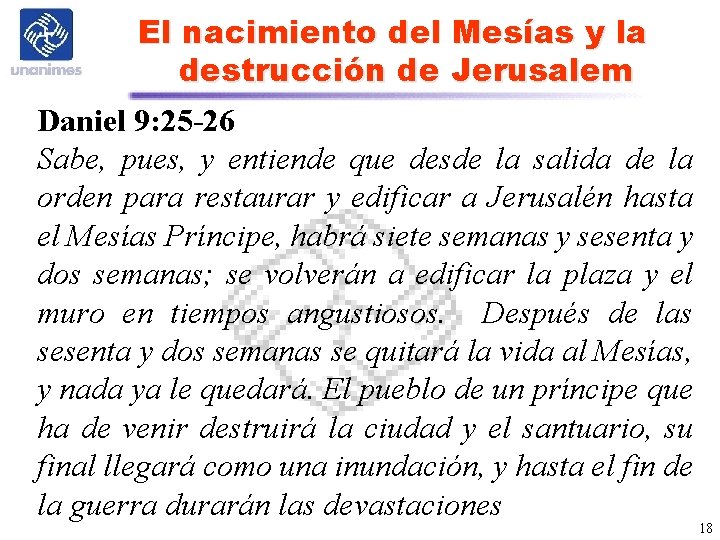 unanimes

El nacimiento del Mesías y la destrucción de Jerusalem

Daniel 9:25-26

Sabe, pues, y entiende que desde la salida de la orden para restaurar y edificar a Jerusalén hasta el Mesías Príncipe, habrá siete semanas y sesenta y dos semanas; se volverán a edificar la plaza y el muro en tiempos angustiosos. Después de las sesenta y dos semanas se quitará la vida al Mesías, y nada ya le quedará. El pueblo de un príncipe que ha de venir destruirá la ciudad y el santuario, su final llegará como una inundación, y hasta el fin de la guerra durarán las devastaciones

18